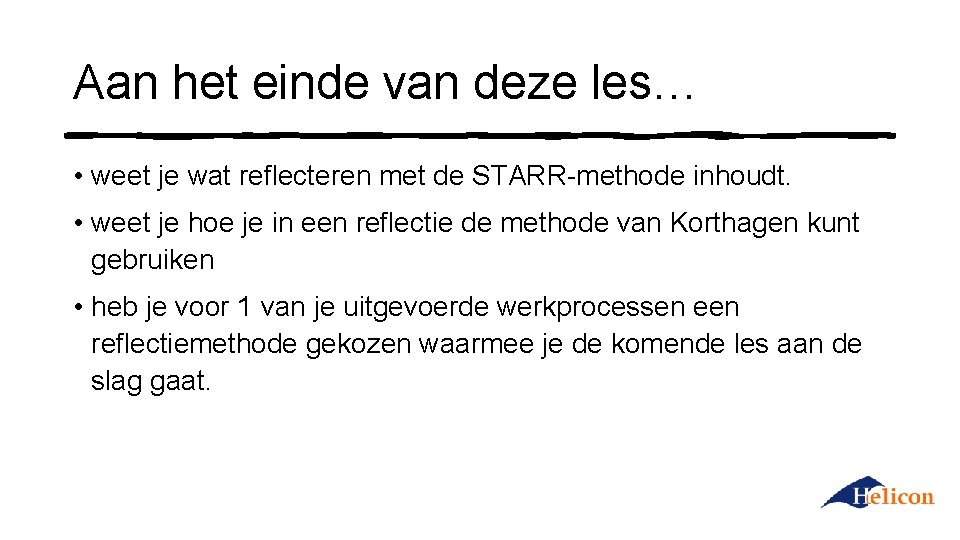 Aan het einde van deze les…

• weet je wat reflecteren met de STARR-methode inhoudt.

• weet je hoe je in een reflectie de methode van Korthagen kunt gebruiken

• heb je voor 1 van je uitgevoerde werkprocessen een reflectiemethode gekozen waarmee je de komende les aan de slag gaat.

Helicon